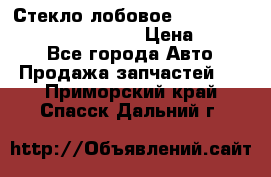 Стекло лобовое

Цена

Все города Авто

Продажа запчастей

Приморский край

Спасск Дальний г

http://Объявлений.сайт